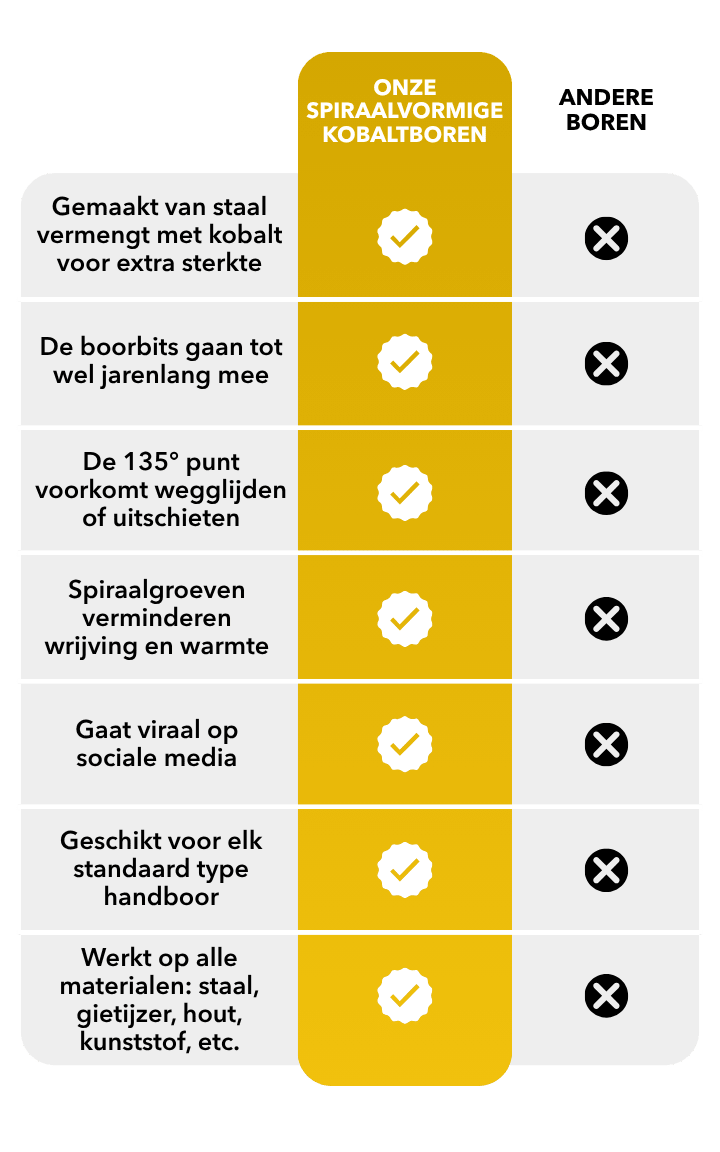 |  | ONZE SPIRAALVORMIGE KOBALTBOREN | ANDERE BOREN |
|---|---|---|
| Gemaakt van staal vermengt met kobalt voor extra sterkte | ✓ | ✗ |
| De boorbits gaan tot wel jarenlang mee | ✓ | ✗ |
| De 135° punt voorkomt wegglijden of uitschieten | ✓ | ✗ |
| Spiraalgroeven verminderen wrijving en warmte | ✓ | ✗ |
| Gaat viraal op sociale media | ✓ | ✗ |
| Geschikt voor elk standaard type handboor | ✓ | ✗ |
| Werkt op alle materialen: staal, gietijzer, hout, kunststof, etc. | ✓ | ✗ |